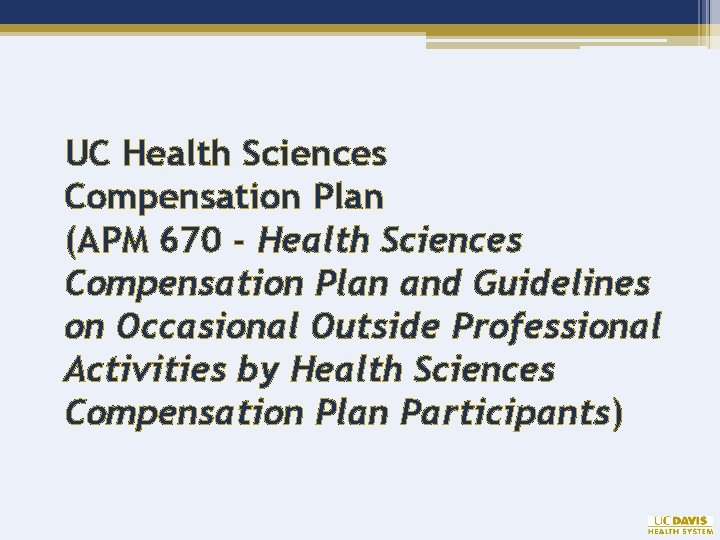 UC Health Sciences Compensation Plan (APM 670 - Health Sciences Compensation Plan and Guidelines on Occasional Outside Professional Activities by Health Sciences Compensation Plan Participants)

UC DAVIS
HEALTH SYSTEM